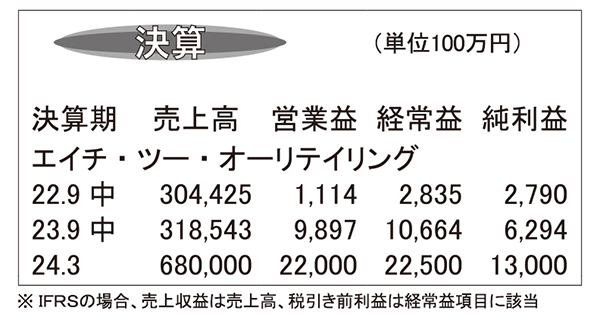 決算

（単位100万円）

| 決算期 | 売上高 | 営業益 | 経常益 | 純利益 |
|---|---|---|---|---|
| エイチ・ツー・オーリテイリング | | | | |
| 22.9 中 | 304,425 | 1,114 | 2,835 | 2,790 |
| 23.9 中 | 318,543 | 9,897 | 10,664 | 6,294 |
| 24.3 | 680,000 | 22,000 | 22,500 | 13,000 |

※ IFRSの場合、売上収益は売上高、税引き前利益は経常益項目に該当